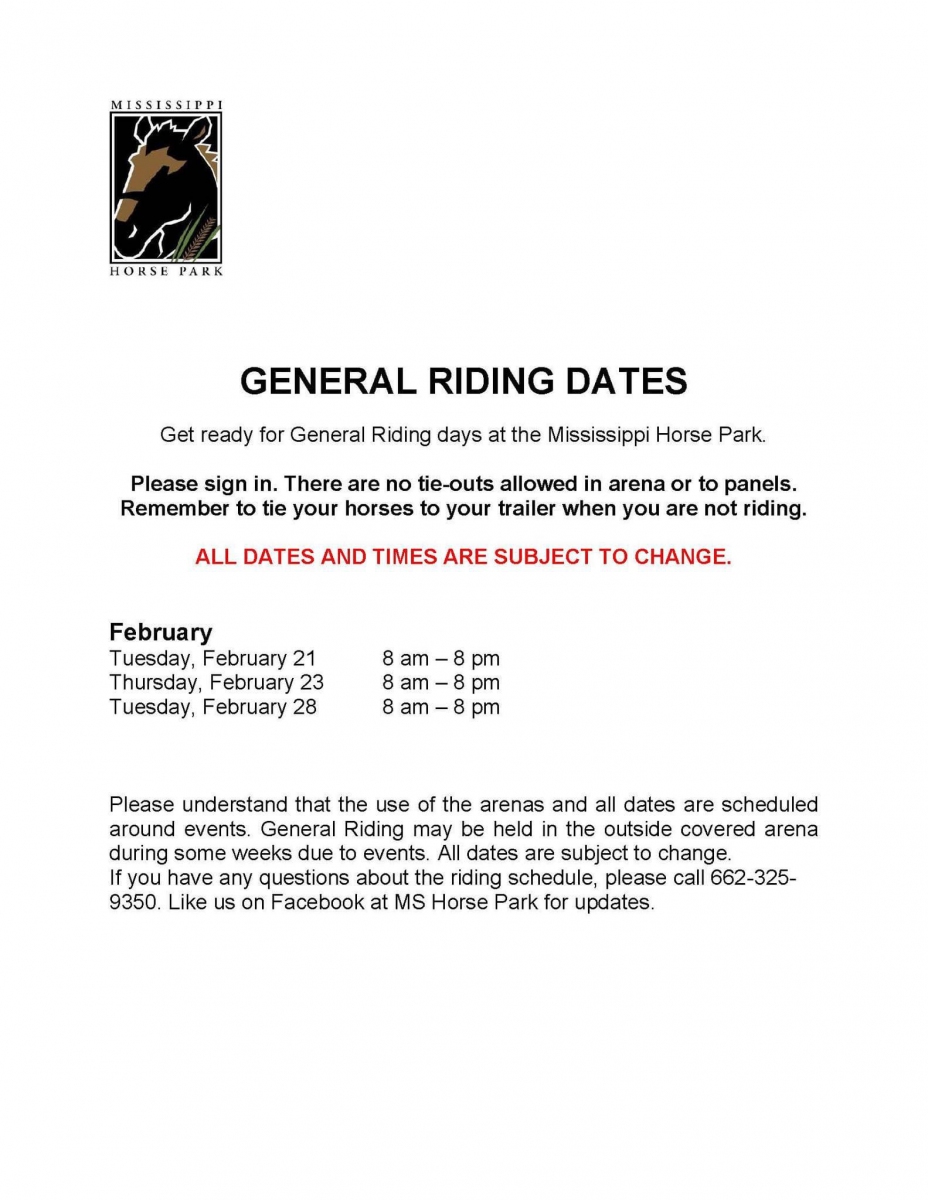 MISSISSIPPI
HORSE PARK

GENERAL RIDING DATES

Get ready for General Riding days at the Mississippi Horse Park.

Please sign in. There are no tie-outs allowed in arena or to panels. Remember to tie your horses to your trailer when you are not riding.

ALL DATES AND TIMES ARE SUBJECT TO CHANGE.

February
Tuesday, February 21 8 am – 8 pm
Thursday, February 23 8 am – 8 pm
Tuesday, February 28 8 am – 8 pm

Please understand that the use of the arenas and all dates are scheduled around events. General Riding may be held in the outside covered arena during some weeks due to events. All dates are subject to change.
If you have any questions about the riding schedule, please call 662-325-9350. Like us on Facebook at MS Horse Park for updates.